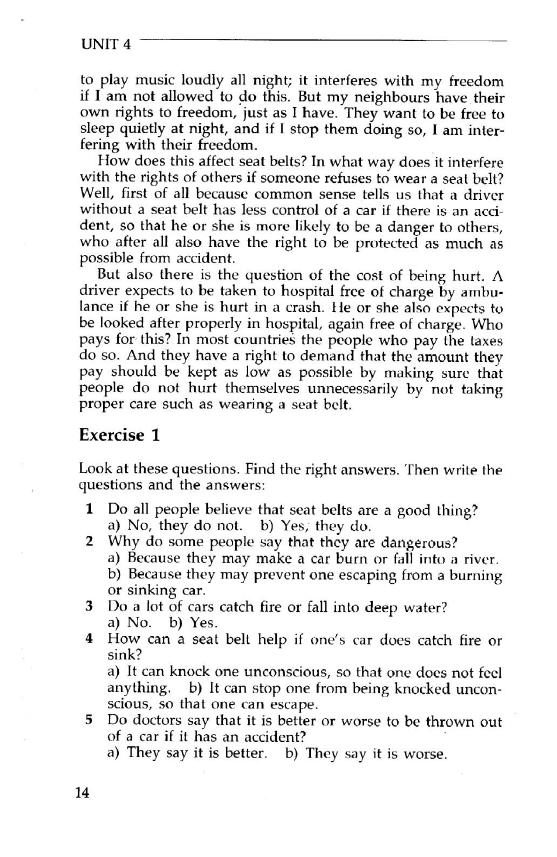 UNIT 4

to play music loudly all night; it interferes with my freedom if I am not allowed to do this. But my neighbours have their own rights to freedom, just as I have. They want to be free to sleep quietly at night, and if I stop them doing so, I am interfering with their freedom.

How does this affect seat belts? In what way does it interfere with the rights of others if someone refuses to wear a seat belt? Well, first of all because common sense tells us that a driver without a seat belt has less control of a car if there is an accident, so that he or she is more likely to be a danger to others, who after all also have the right to be protected as much as possible from accident.

But also there is the question of the cost of being hurt. A driver expects to be taken to hospital free of charge by ambulance if he or she is hurt in a crash. He or she also expects to be looked after properly in hospital, again free of charge. Who pays for this? In most countries the people who pay the taxes do so. And they have a right to demand that the amount they pay should be kept as low as possible by making sure that people do not hurt themselves unnecessarily by not taking proper care such as wearing a seat belt.

Exercise 1

Look at these questions. Find the right answers. Then write the questions and the answers:

1 Do all people believe that seat belts are a good thing?
a) No, they do not. b) Yes, they do.
2 Why do some people say that they are dangerous?
a) Because they may make a car burn or fall into a river.
b) Because they may prevent one escaping from a burning or sinking car.
3 Do a lot of cars catch fire or fall into deep water?
a) No. b) Yes.
4 How can a seat belt help if one's car does catch fire or sink?
a) It can knock one unconscious, so that one does not feel anything. b) It can stop one from being knocked unconscious, so that one can escape.
5 Do doctors say that it is better or worse to be thrown out of a car if it has an accident?
a) They say it is better. b) They say it is worse.

14